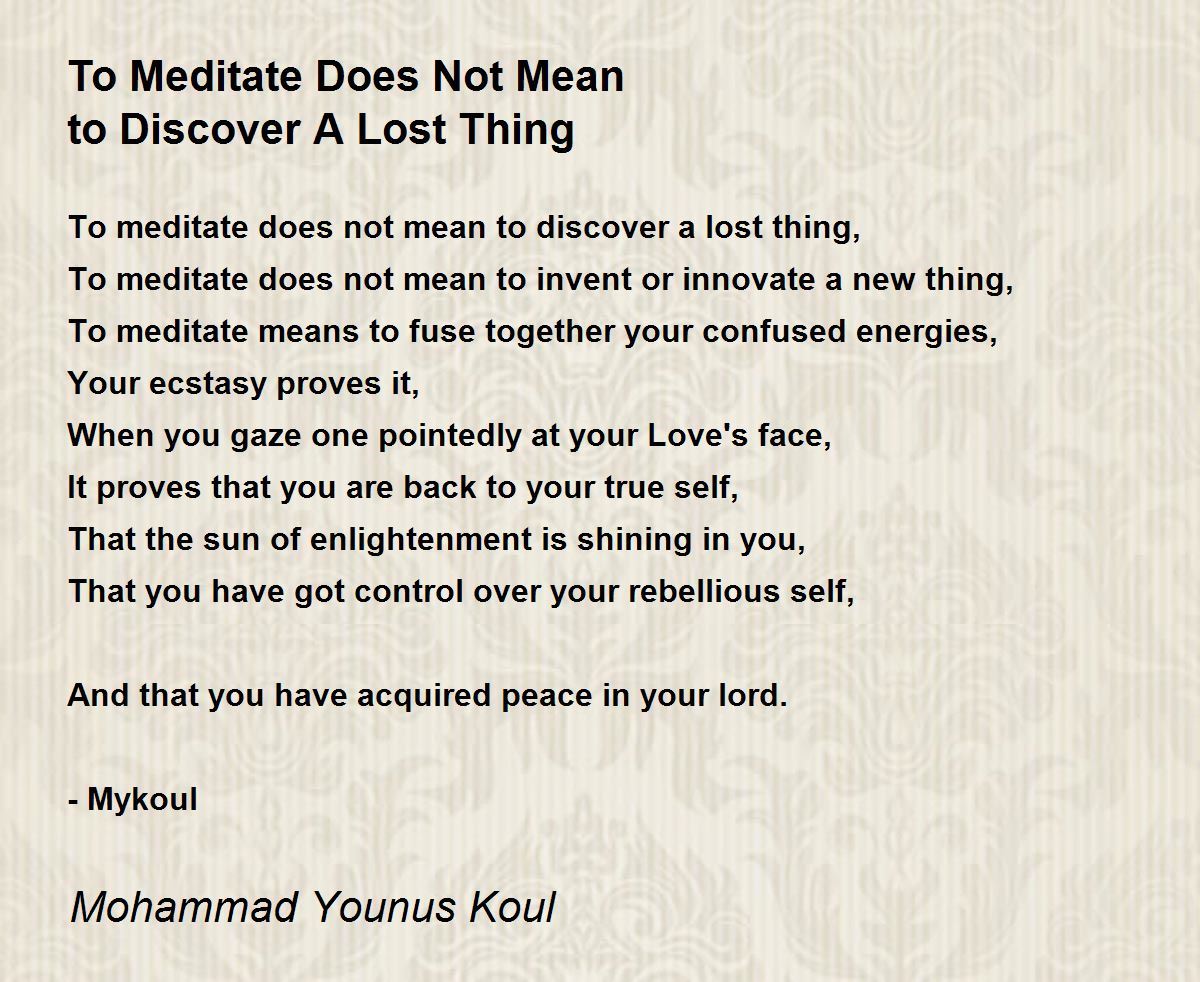 To Meditate Does Not Mean
to Discover A Lost Thing

To meditate does not mean to discover a lost thing,
To meditate does not mean to invent or innovate a new thing,
To meditate means to fuse together your confused energies,
Your ecstasy proves it,
When you gaze one pointedly at your Love's face,
It proves that you are back to your true self,
That the sun of enlightenment is shining in you,
That you have got control over your rebellious self,

And that you have acquired peace in your lord.

- Mykoul

Mohammad Younus Koul